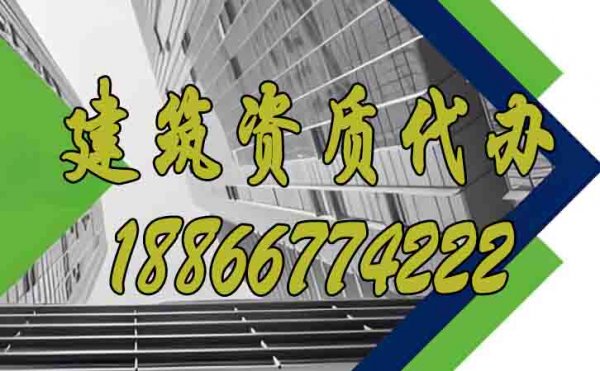 建筑资质代办
18866774222